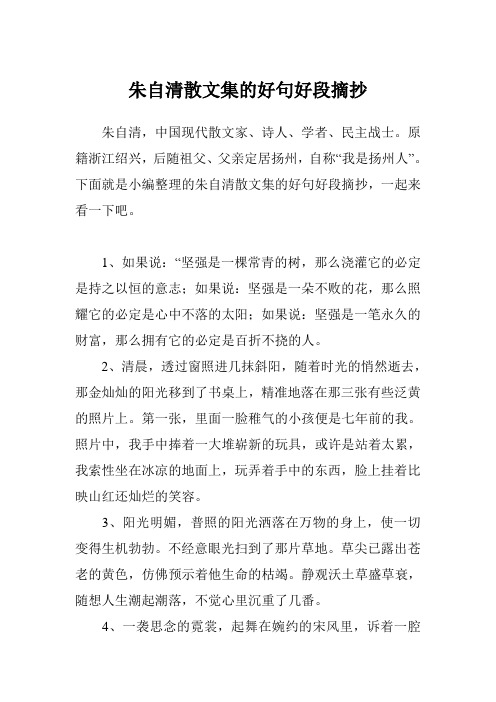 朱自清散文集的好句好段摘抄

朱自清，中国现代散文家、诗人、学者、民主战士。原籍浙江绍兴，后随祖父、父亲定居扬州，自称“我是扬州人”。下面就是小编整理的朱自清散文集的好句好段摘抄，一起来看一下吧。

1、如果说：“坚强是一棵常青的树，那么浇灌它的必定是持之以恒的意志；如果说：坚强是一朵不败的花，那么照耀它的必定是心中不落的太阳；如果说：坚强是一笔永久的财富，那么拥有它的必定是百折不挠的人。

2、清晨，透过窗照进几抹斜阳，随着时光的悄然逝去，那金灿灿的阳光移到了书桌上，精准地落在那三张有些泛黄的照片上。第一张，里面一脸稚气的小孩便是七年前的我。照片中，我手中捧着一大堆崭新的玩具，或许是站着太累，我索性坐在冰凉的地面上，玩弄着手中的东西，脸上挂着比映山红还灿烂的笑容。

3、阳光明媚，普照的阳光洒落在万物的身上，使一切变得生机勃勃。不经意眼光扫到了那片草地。草尖已露出苍老的黄色，仿佛预示着他生命的枯竭。静观沃土草盛草衰，随想人生潮起潮落，不觉心里沉重了几番。

4、一袭思念的霓裳，起舞在婉约的宋风里，诉着一腔